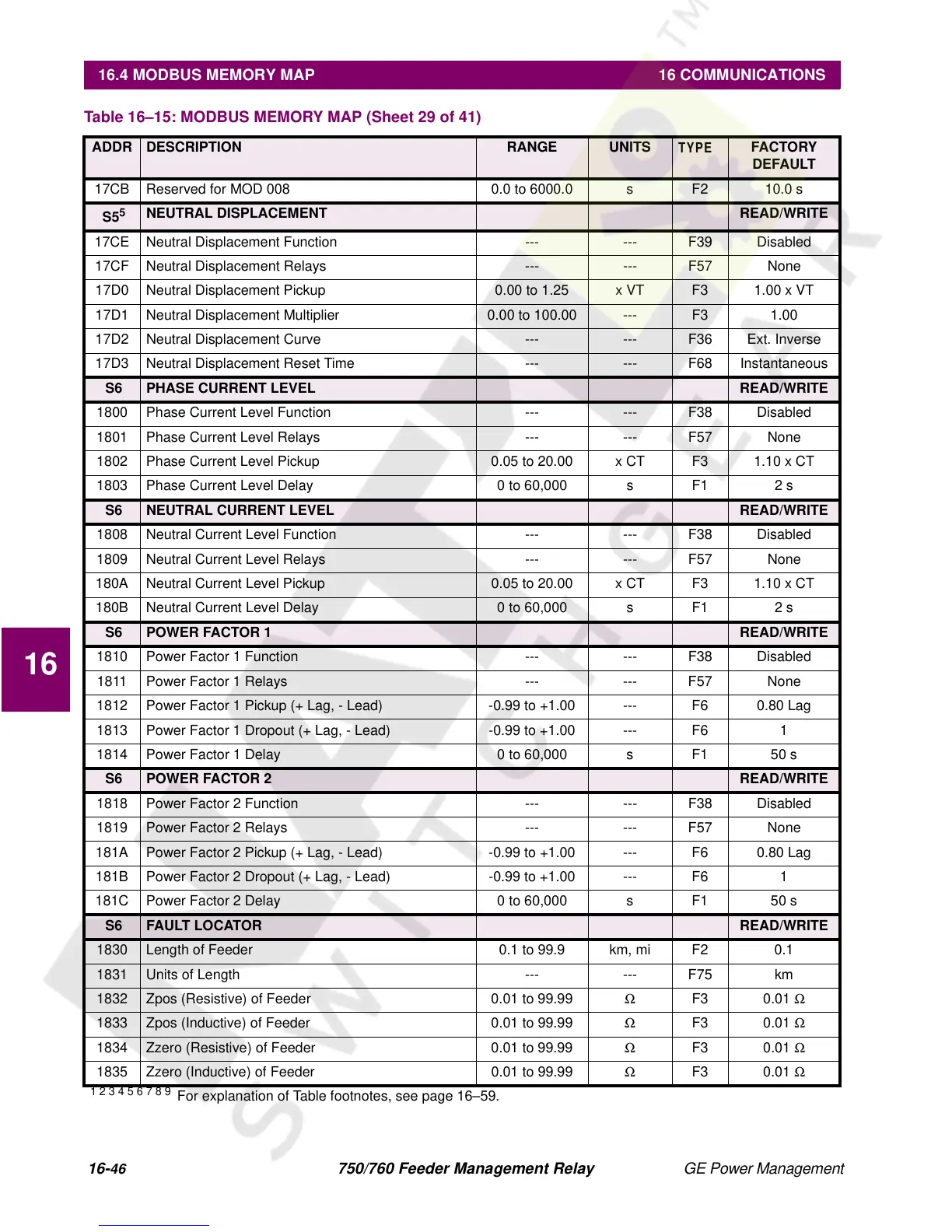 16.4 MODBUS MEMORY MAP

16 COMMUNICATIONS

Table 16–15: MODBUS MEMORY MAP (Sheet 29 of 41)

| ADDR | DESCRIPTION | RANGE | UNITS | TYPE | FACTORY DEFAULT |
|---|---|---|---|---|---|
| 17CB | Reserved for MOD 008 | 0.0 to 6000.0 | s | F2 | 10.0 s |
| S5$^5$ | NEUTRAL DISPLACEMENT | | | | READ/WRITE |
| 17CE | Neutral Displacement Function | --- | --- | F39 | Disabled |
| 17CF | Neutral Displacement Relays | --- | --- | F57 | None |
| 17D0 | Neutral Displacement Pickup | 0.00 to 1.25 | x VT | F3 | 1.00 x VT |
| 17D1 | Neutral Displacement Multiplier | 0.00 to 100.00 | --- | F3 | 1.00 |
| 17D2 | Neutral Displacement Curve | --- | --- | F36 | Ext. Inverse |
| 17D3 | Neutral Displacement Reset Time | --- | --- | F68 | Instantaneous |
| S6 | PHASE CURRENT LEVEL | | | | READ/WRITE |
| 1800 | Phase Current Level Function | --- | --- | F38 | Disabled |
| 1801 | Phase Current Level Relays | --- | --- | F57 | None |
| 1802 | Phase Current Level Pickup | 0.05 to 20.00 | x CT | F3 | 1.10 x CT |
| 1803 | Phase Current Level Delay | 0 to 60,000 | s | F1 | 2 s |
| S6 | NEUTRAL CURRENT LEVEL | | | | READ/WRITE |
| 1808 | Neutral Current Level Function | --- | --- | F38 | Disabled |
| 1809 | Neutral Current Level Relays | --- | --- | F57 | None |
| 180A | Neutral Current Level Pickup | 0.05 to 20.00 | x CT | F3 | 1.10 x CT |
| 180B | Neutral Current Level Delay | 0 to 60,000 | s | F1 | 2 s |
| S6 | POWER FACTOR 1 | | | | READ/WRITE |
| 1810 | Power Factor 1 Function | --- | --- | F38 | Disabled |
| 1811 | Power Factor 1 Relays | --- | --- | F57 | None |
| 1812 | Power Factor 1 Pickup (+ Lag, - Lead) | -0.99 to +1.00 | --- | F6 | 0.80 Lag |
| 1813 | Power Factor 1 Dropout (+ Lag, - Lead) | -0.99 to +1.00 | --- | F6 | 1 |
| 1814 | Power Factor 1 Delay | 0 to 60,000 | s | F1 | 50 s |
| S6 | POWER FACTOR 2 | | | | READ/WRITE |
| 1818 | Power Factor 2 Function | --- | --- | F38 | Disabled |
| 1819 | Power Factor 2 Relays | --- | --- | F57 | None |
| 181A | Power Factor 2 Pickup (+ Lag, - Lead) | -0.99 to +1.00 | --- | F6 | 0.80 Lag |
| 181B | Power Factor 2 Dropout (+ Lag, - Lead) | -0.99 to +1.00 | --- | F6 | 1 |
| 181C | Power Factor 2 Delay | 0 to 60,000 | s | F1 | 50 s |
| S6 | FAULT LOCATOR | | | | READ/WRITE |
| 1830 | Length of Feeder | 0.1 to 99.9 | km, mi | F2 | 0.1 |
| 1831 | Units of Length | --- | --- | F75 | km |
| 1832 | Zpos (Resistive) of Feeder | 0.01 to 99.99 | Ω | F3 | 0.01 Ω |
| 1833 | Zpos (Inductive) of Feeder | 0.01 to 99.99 | Ω | F3 | 0.01 Ω |
| 1834 | Zzero (Resistive) of Feeder | 0.01 to 99.99 | Ω | F3 | 0.01 Ω |
| 1835 | Zzero (Inductive) of Feeder | 0.01 to 99.99 | Ω | F3 | 0.01 Ω |

1 2 3 4 5 6 7 8 9 For explanation of Table footnotes, see page 16–59.

16

16-46 750/760 Feeder Management Relay GE Power Management